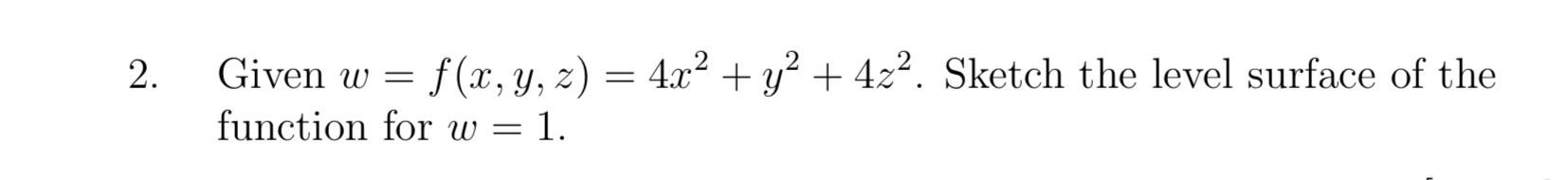 2. Given $w = f(x, y, z) = 4x^2 + y^2 + 4z^2$. Sketch the level surface of the function for $w = 1$.